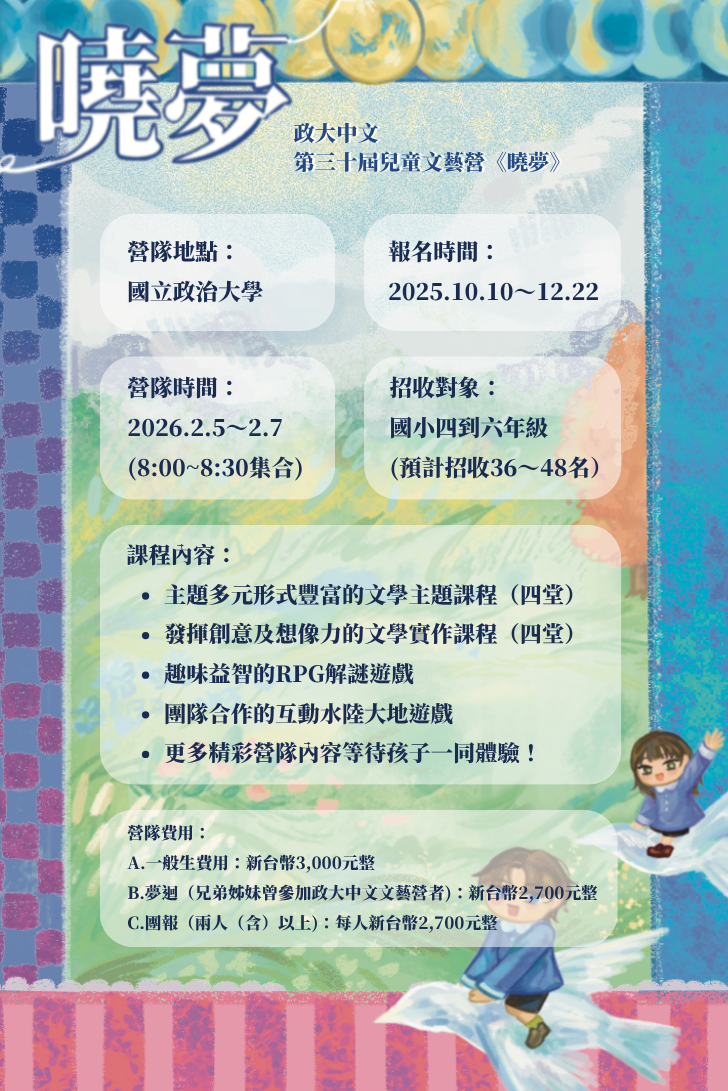 曉夢

政大中文
第三十屆兒童文藝營《曉夢》

營隊地點：
國立政治大學

報名時間：
2025.10.10～12.22

營隊時間：
2026.2.5～2.7
(8:00~8:30集合)

招收對象：
國小四到六年級
(預計招收36～48名)

課程內容：
• 主題多元形式豐富的文學主題課程（四堂）
• 發揮創意及想像力的文學實作課程（四堂）
• 趣味益智的RPG解謎遊戲
• 團隊合作的互動水陸大地遊戲
• 更多精彩營隊內容等待孩子一同體驗！

營隊費用：
A.一般生費用：新台幣3,000元整
B.夢迴（兄弟姊妹曾參加政大中文文藝營者）：新台幣2,700元整
C.團報（兩人（含）以上）：每人新台幣2,700元整